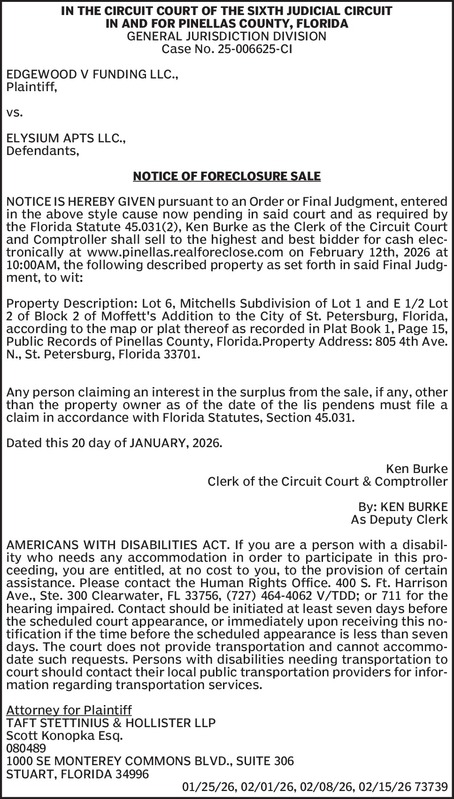 IN THE CIRCUIT COURT OF THE SIXTH JUDICIAL CIRCUIT
IN AND FOR PINELLAS COUNTY, FLORIDA
GENERAL JURISDICTION DIVISION
Case No. 25-006625-CI

EDGEWOOD V FUNDING LLC.,
Plaintiff,

vs.

ELYSIUM APTS LLC.,
Defendants,

NOTICE OF FORECLOSURE SALE

NOTICE IS HEREBY GIVEN pursuant to an Order or Final Judgment, entered in the above style cause now pending in said court and as required by the Florida Statute 45.031(2), Ken Burke as the Clerk of the Circuit Court and Comptroller shall sell to the highest and best bidder for cash electronically at www.pinellas.realforeclose.com on February 12th, 2026 at 10:00AM, the following described property as set forth in said Final Judgment, to wit:

Property Description: Lot 6, Mitchells Subdivision of Lot 1 and E 1/2 Lot 2 of Block 2 of Moffett's Addition to the City of St. Petersburg, Florida, according to the map or plat thereof as recorded in Plat Book 1, Page 15, Public Records of Pinellas County, Florida.Property Address: 805 4th Ave. N., St. Petersburg, Florida 33701.

Any person claiming an interest in the surplus from the sale, if any, other than the property owner as of the date of the lis pendens must file a claim in accordance with Florida Statutes, Section 45.031.

Dated this 20 day of JANUARY, 2026.

Ken Burke
Clerk of the Circuit Court & Comptroller

By: KEN BURKE
As Deputy Clerk

AMERICANS WITH DISABILITIES ACT. If you are a person with a disability who needs any accommodation in order to participate in this proceeding, you are entitled, at no cost to you, to the provision of certain assistance. Please contact the Human Rights Office. 400 S. Ft. Harrison Ave., Ste. 300 Clearwater, FL 33756, (727) 464-4062 V/TDD; or 711 for the hearing impaired. Contact should be initiated at least seven days before the scheduled court appearance, or immediately upon receiving this notification if the time before the scheduled appearance is less than seven days. The court does not provide transportation and cannot accommodate such requests. Persons with disabilities needing transportation to court should contact their local public transportation providers for information regarding transportation services.

Attorney for Plaintiff
TAFT STETTINIUS & HOLLISTER LLP
Scott Konopka Esq.
080489
1000 SE MONTEREY COMMONS BLVD., SUITE 306
STUART, FLORIDA 34996
01/25/26, 02/01/26, 02/08/26, 02/15/26 73739